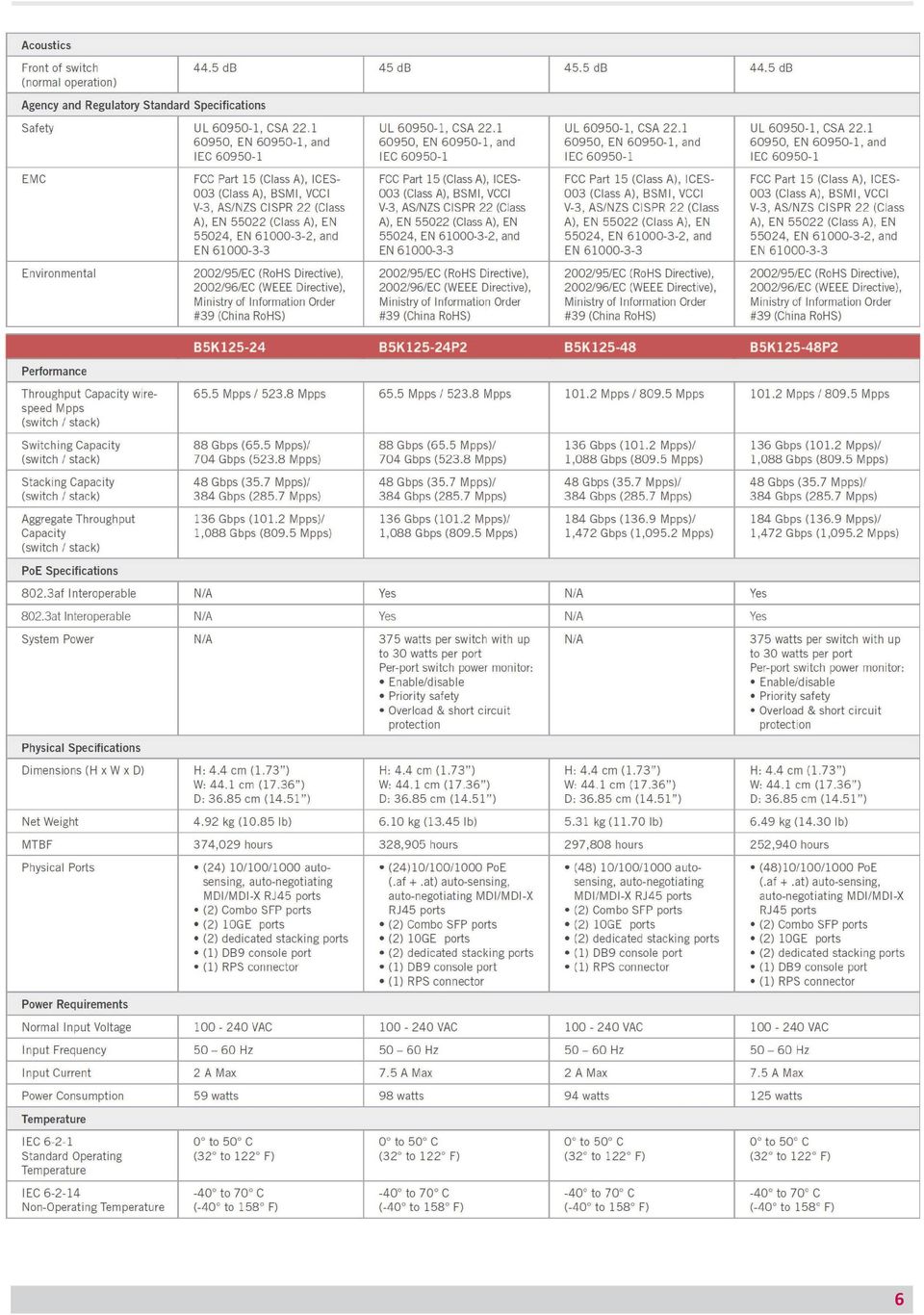 | Acoustics | | | | |
|---|---|---|---|---|
| Front of switch (normal operation) | 44.5 dB | 45 dB | 45.5 dB | 44.5 dB |
| Agency and Regulatory Standard Specifications | | | | |
| Safety | UL 60950-1, CSA 22.1 60950, EN 60950-1, and IEC 60950-1 | UL 60950-1, CSA 22.1 60950, EN 60950-1, and IEC 60950-1 | UL 60950-1, CSA 22.1 60950, EN 60950-1, and IEC 60950-1 | UL 60950-1, CSA 22.1 60950, EN 60950-1, and IEC 60950-1 |
| EMC | FCC Part 15 (Class A), ICES-003 (Class A), BSMI, VCCI V-3, AS/NZS CISPR 22 (Class A), EN 55022 (Class A), EN 55024, EN 61000-3-2, and EN 61000-3-3 | FCC Part 15 (Class A), ICES-003 (Class A), BSMI, VCCI V-3, AS/NZS CISPR 22 (Class A), EN 55022 (Class A), EN 55024, EN 61000-3-2, and EN 61000-3-3 | FCC Part 15 (Class A), ICES-003 (Class A), BSMI, VCCI V-3, AS/NZS CISPR 22 (Class A), EN 55022 (Class A), EN 55024, EN 61000-3-2, and EN 61000-3-3 | FCC Part 15 (Class A), ICES-003 (Class A), BSMI, VCCI V-3, AS/NZS CISPR 22 (Class A), EN 55022 (Class A), EN 55024, EN 61000-3-2, and EN 61000-3-3 |
| Environmental | 2002/95/EC (RoHS Directive), 2002/96/EC (WEEE Directive), Ministry of Information Order #39 (China RoHS) | 2002/95/EC (RoHS Directive), 2002/96/EC (WEEE Directive), Ministry of Information Order #39 (China RoHS) | 2002/95/EC (RoHS Directive), 2002/96/EC (WEEE Directive), Ministry of Information Order #39 (China RoHS) | 2002/95/EC (RoHS Directive), 2002/96/EC (WEEE Directive), Ministry of Information Order #39 (China RoHS) |

| | B5K125-24 | B5K125-24P2 | B5K125-48 | B5K125-48P2 |
|---|---|---|---|---|
| Performance | | | | |
| Throughput Capacity wire-speed Mpps (switch / stack) | 65.5 Mpps / 523.8 Mpps | 65.5 Mpps / 523.8 Mpps | 101.2 Mpps / 809.5 Mpps | 101.2 Mpps / 809.5 Mpps |
| Switching Capacity (switch / stack) | 88 Gbps (65.5 Mpps)/ 704 Gbps (523.8 Mpps) | 88 Gbps (65.5 Mpps)/ 704 Gbps (523.8 Mpps) | 136 Gbps (101.2 Mpps)/ 1,088 Gbps (809.5 Mpps) | 136 Gbps (101.2 Mpps)/ 1,088 Gbps (809.5 Mpps) |
| Stacking Capacity (switch / stack) | 48 Gbps (35.7 Mpps)/ 384 Gbps (285.7 Mpps) | 48 Gbps (35.7 Mpps)/ 384 Gbps (285.7 Mpps) | 48 Gbps (35.7 Mpps)/ 384 Gbps (285.7 Mpps) | 48 Gbps (35.7 Mpps)/ 384 Gbps (285.7 Mpps) |
| Aggregate Throughput Capacity (switch / stack) | 136 Gbps (101.2 Mpps)/ 1,088 Gbps (809.5 Mpps) | 136 Gbps (101.2 Mpps)/ 1,088 Gbps (809.5 Mpps) | 184 Gbps (136.9 Mpps)/ 1,472 Gbps (1,095.2 Mpps) | 184 Gbps (136.9 Mpps)/ 1,472 Gbps (1,095.2 Mpps) |
| PoE Specifications | | | | |
| 802.3af Interoperable | N/A | Yes | N/A | Yes |
| 802.3at Interoperable | N/A | Yes | N/A | Yes |
| System Power | N/A | 375 watts per switch with up to 30 watts per port Per-port switch power monitor: • Enable/disable • Priority safety • Overload & short circuit protection | N/A | 375 watts per switch with up to 30 watts per port Per-port switch power monitor: • Enable/disable • Priority safety • Overload & short circuit protection |
| Physical Specifications | | | | |
| Dimensions (H x W x D) | H: 4.4 cm (1.73") W: 44.1 cm (17.36") D: 36.85 cm (14.51") | H: 4.4 cm (1.73") W: 44.1 cm (17.36") D: 36.85 cm (14.51") | H: 4.4 cm (1.73") W: 44.1 cm (17.36") D: 36.85 cm (14.51") | H: 4.4 cm (1.73") W: 44.1 cm (17.36") D: 36.85 cm (14.51") |
| Net Weight | 4.92 kg (10.85 lb) | 6.10 kg (13.45 lb) | 5.31 kg (11.70 lb) | 6.49 kg (14.30 lb) |
| MTBF | 374,029 hours | 328,905 hours | 297,808 hours | 252,940 hours |
| Physical Ports | • (24) 10/100/1000 auto-sensing, auto-negotiating MDI/MDI-X RJ45 ports • (2) Combo SFP ports • (2) 10GE ports • (2) dedicated stacking ports • (1) DB9 console port • (1) RPS connector | • (24)10/100/1000 PoE (.af + .at) auto-sensing, auto-negotiating MDI/MDI-X RJ45 ports • (2) Combo SFP ports • (2) 10GE ports • (2) dedicated stacking ports • (1) DB9 console port • (1) RPS connector | • (48) 10/100/1000 auto-sensing, auto-negotiating MDI/MDI-X RJ45 ports • (2) Combo SFP ports • (2) 10GE ports • (2) dedicated stacking ports • (1) DB9 console port • (1) RPS connector | • (48)10/100/1000 PoE (.af + .at) auto-sensing, auto-negotiating MDI/MDI-X RJ45 ports • (2) Combo SFP ports • (2) 10GE ports • (2) dedicated stacking ports • (1) DB9 console port • (1) RPS connector |
| Power Requirements | | | | |
| Normal Input Voltage | 100 - 240 VAC | 100 - 240 VAC | 100 - 240 VAC | 100 - 240 VAC |
| Input Frequency | 50 – 60 Hz | 50 – 60 Hz | 50 – 60 Hz | 50 – 60 Hz |
| Input Current | 2 A Max | 7.5 A Max | 2 A Max | 7.5 A Max |
| Power Consumption | 59 watts | 98 watts | 94 watts | 125 watts |
| Temperature | | | | |
| IEC 6-2-1 Standard Operating Temperature | 0° to 50° C (32° to 122° F) | 0° to 50° C (32° to 122° F) | 0° to 50° C (32° to 122° F) | 0° to 50° C (32° to 122° F) |
| IEC 6-2-14 Non-Operating Temperature | -40° to 70° C (-40° to 158° F) | -40° to 70° C (-40° to 158° F) | -40° to 70° C (-40° to 158° F) | -40° to 70° C (-40° to 158° F) |

6